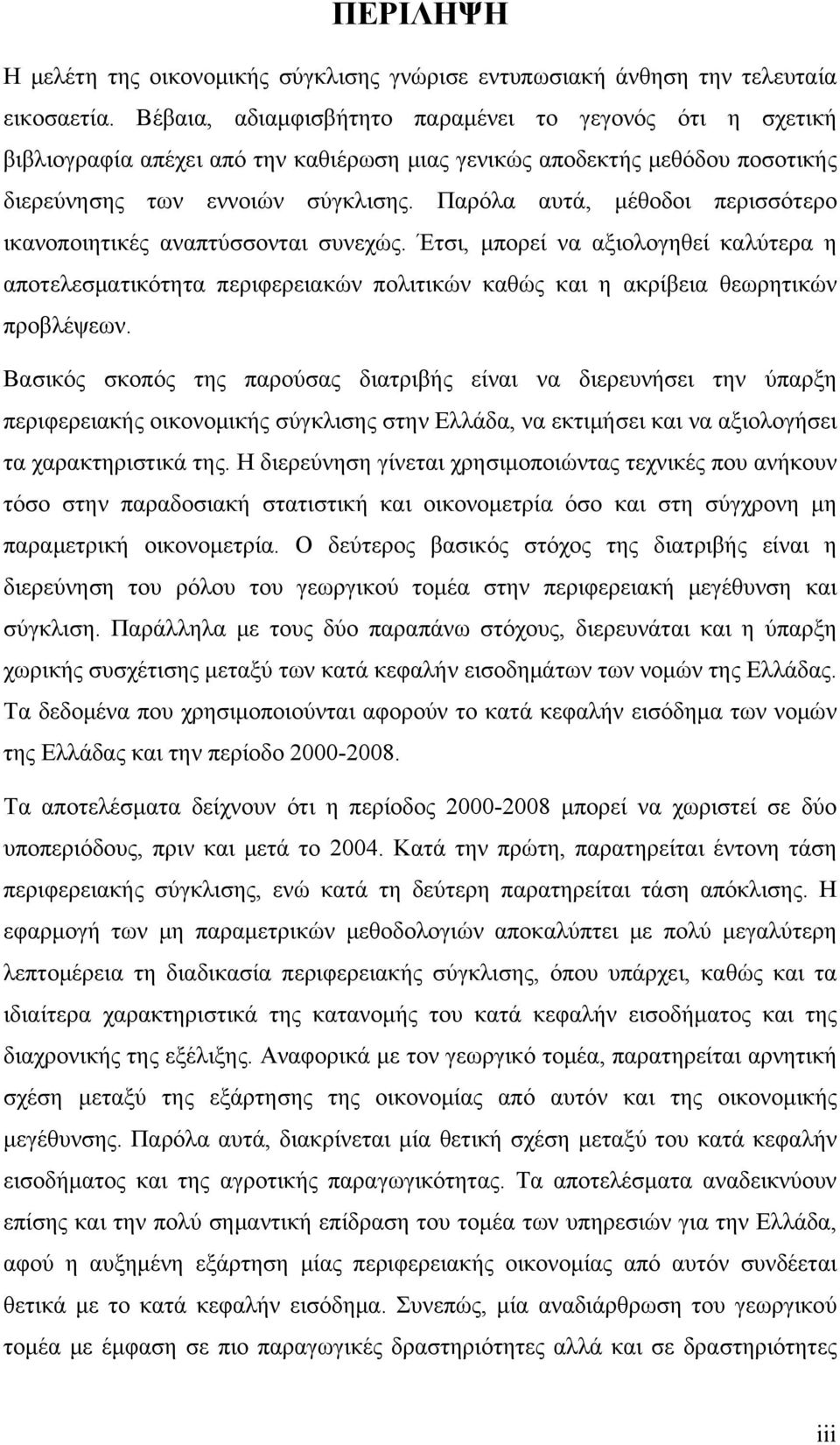 ΠΕΡΙΛΗΨΗ

Η μελέτη της οικονομικής σύγκλισης γνώρισε εντυπωσιακή άνθηση την τελευταία εικοσαετία. Βέβαια, αδιαμφισβήτητο παραμένει το γεγονός ότι η σχετική βιβλιογραφία απέχει από την καθιέρωση μιας γενικώς αποδεκτής μεθόδου ποσοτικής διερεύνησης των εννοιών σύγκλισης. Παρόλα αυτά, μέθοδοι περισσότερο ικανοποιητικές αναπτύσσονται συνεχώς. Έτσι, μπορεί να αξιολογηθεί καλύτερα η αποτελεσματικότητα περιφερειακών πολιτικών καθώς και η ακρίβεια θεωρητικών προβλέψεων.

Βασικός σκοπός της παρούσας διατριβής είναι να διερευνήσει την ύπαρξη περιφερειακής οικονομικής σύγκλισης στην Ελλάδα, να εκτιμήσει και να αξιολογήσει τα χαρακτηριστικά της. Η διερεύνηση γίνεται χρησιμοποιώντας τεχνικές που ανήκουν τόσο στην παραδοσιακή στατιστική και οικονομετρία όσο και στη σύγχρονη μη παραμετρική οικονομετρία. Ο δεύτερος βασικός στόχος της διατριβής είναι η διερεύνηση του ρόλου του γεωργικού τομέα στην περιφερειακή μεγέθυνση και σύγκλιση. Παράλληλα με τους δύο παραπάνω στόχους, διερευνάται και η ύπαρξη χωρικής συσχέτισης μεταξύ των κατά κεφαλήν εισοδημάτων των νομών της Ελλάδας. Τα δεδομένα που χρησιμοποιούνται αφορούν το κατά κεφαλήν εισόδημα των νομών της Ελλάδας και την περίοδο 2000-2008.

Τα αποτελέσματα δείχνουν ότι η περίοδος 2000-2008 μπορεί να χωριστεί σε δύο υποπεριόδους, πριν και μετά το 2004. Κατά την πρώτη, παρατηρείται έντονη τάση περιφερειακής σύγκλισης, ενώ κατά τη δεύτερη παρατηρείται τάση απόκλισης. Η εφαρμογή των μη παραμετρικών μεθοδολογιών αποκαλύπτει με πολύ μεγαλύτερη λεπτομέρεια τη διαδικασία περιφερειακής σύγκλισης, όπου υπάρχει, καθώς και τα ιδιαίτερα χαρακτηριστικά της κατανομής του κατά κεφαλήν εισοδήματος και της διαχρονικής της εξέλιξης. Αναφορικά με τον γεωργικό τομέα, παρατηρείται αρνητική σχέση μεταξύ της εξάρτησης της οικονομίας από αυτόν και της οικονομικής μεγέθυνσης. Παρόλα αυτά, διακρίνεται μία θετική σχέση μεταξύ του κατά κεφαλήν εισοδήματος και της αγροτικής παραγωγικότητας. Τα αποτελέσματα αναδεικνύουν επίσης και την πολύ σημαντική επίδραση του τομέα των υπηρεσιών για την Ελλάδα, αφού η αυξημένη εξάρτηση μίας περιφερειακής οικονομίας από αυτόν συνδέεται θετικά με το κατά κεφαλήν εισόδημα. Συνεπώς, μία αναδιάρθρωση του γεωργικού τομέα με έμφαση σε πιο παραγωγικές δραστηριότητες αλλά και σε δραστηριότητες

iii